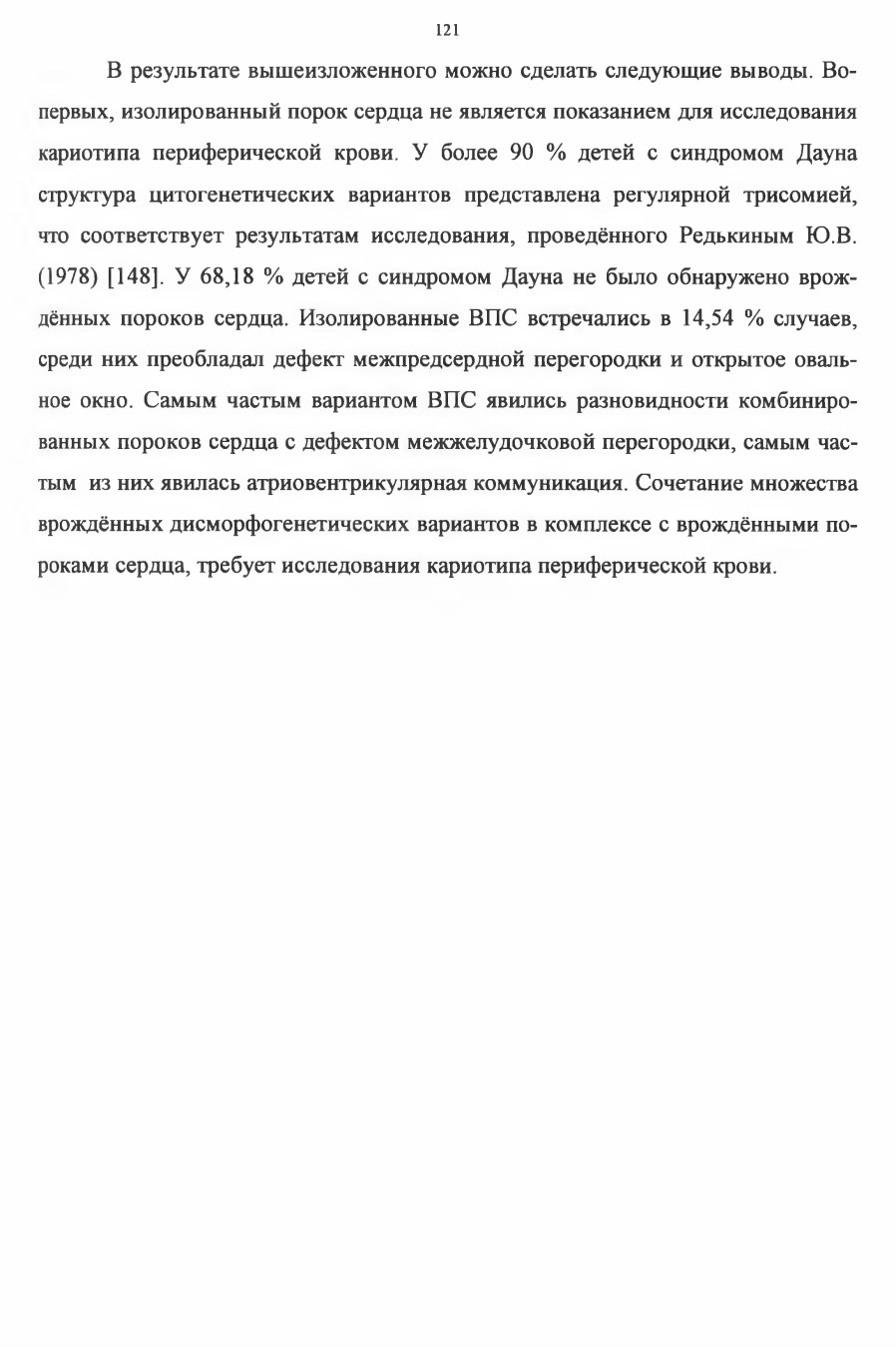 121

В результате вышеизложенного можно сделать следующие выводы. Во-первых, изолированный порок сердца не является показанием для исследования кариотипа периферической крови. У более 90 % детей с синдромом Дауна структура цитогенетических вариантов представлена регулярной трисомией, что соответствует результатам исследования, проведённого Редькиным Ю.В. (1978) [148]. У 68,18 % детей с синдромом Дауна не было обнаружено врождённых пороков сердца. Изолированные ВПС встречались в 14,54 % случаев, среди них преобладал дефект межпредсердной перегородки и открытое овальное окно. Самым частым вариантом ВПС явились разновидности комбинированных пороков сердца с дефектом межжелудочковой перегородки, самым частым из них явилась атриовентрикулярная коммуникация. Сочетание множества врождённых дисморфогенетических вариантов в комплексе с врождёнными пороками сердца, требует исследования кариотипа периферической крови.